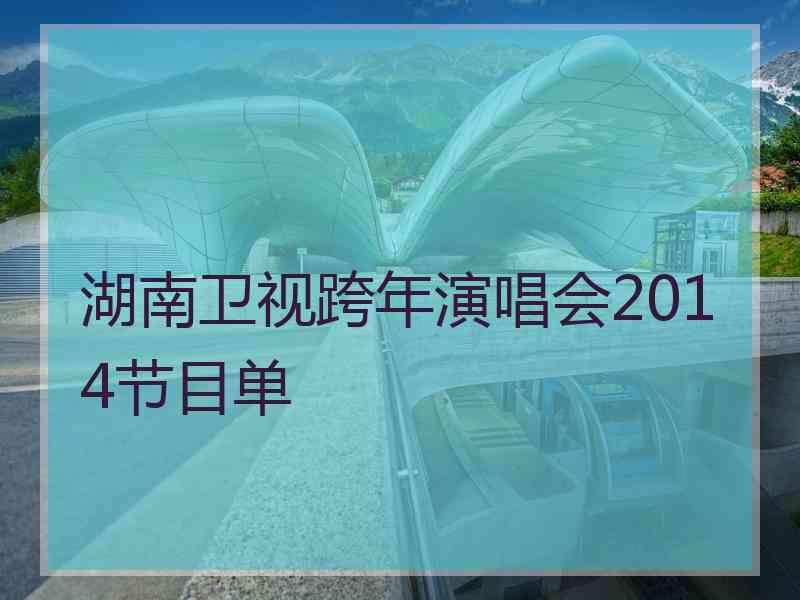 湖南卫视跨年演唱会2014节目单